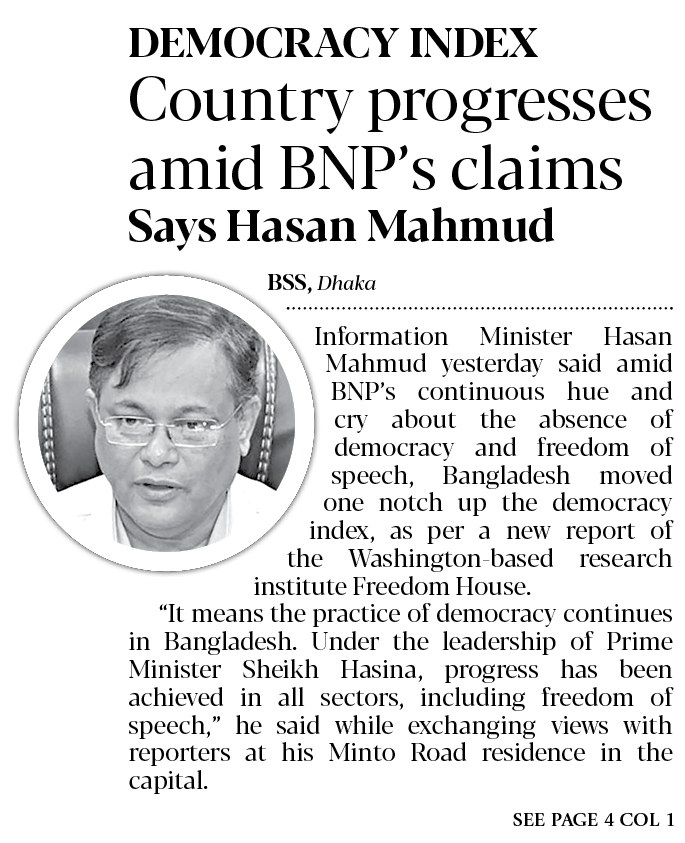 DEMOCRACY INDEX
Country progresses amid BNP's claims
Says Hasan Mahmud

BSS, Dhaka

Information Minister Hasan Mahmud yesterday said amid BNP's continuous hue and cry about the absence of democracy and freedom of speech, Bangladesh moved one notch up the democracy index, as per a new report of the Washington-based research institute Freedom House.

"It means the practice of democracy continues in Bangladesh. Under the leadership of Prime Minister Sheikh Hasina, progress has been achieved in all sectors, including freedom of speech," he said while exchanging views with reporters at his Minto Road residence in the capital.

SEE PAGE 4 COL 1